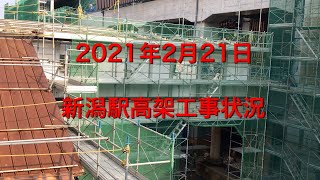 2021年2月21日

新潟駅高架工事状況